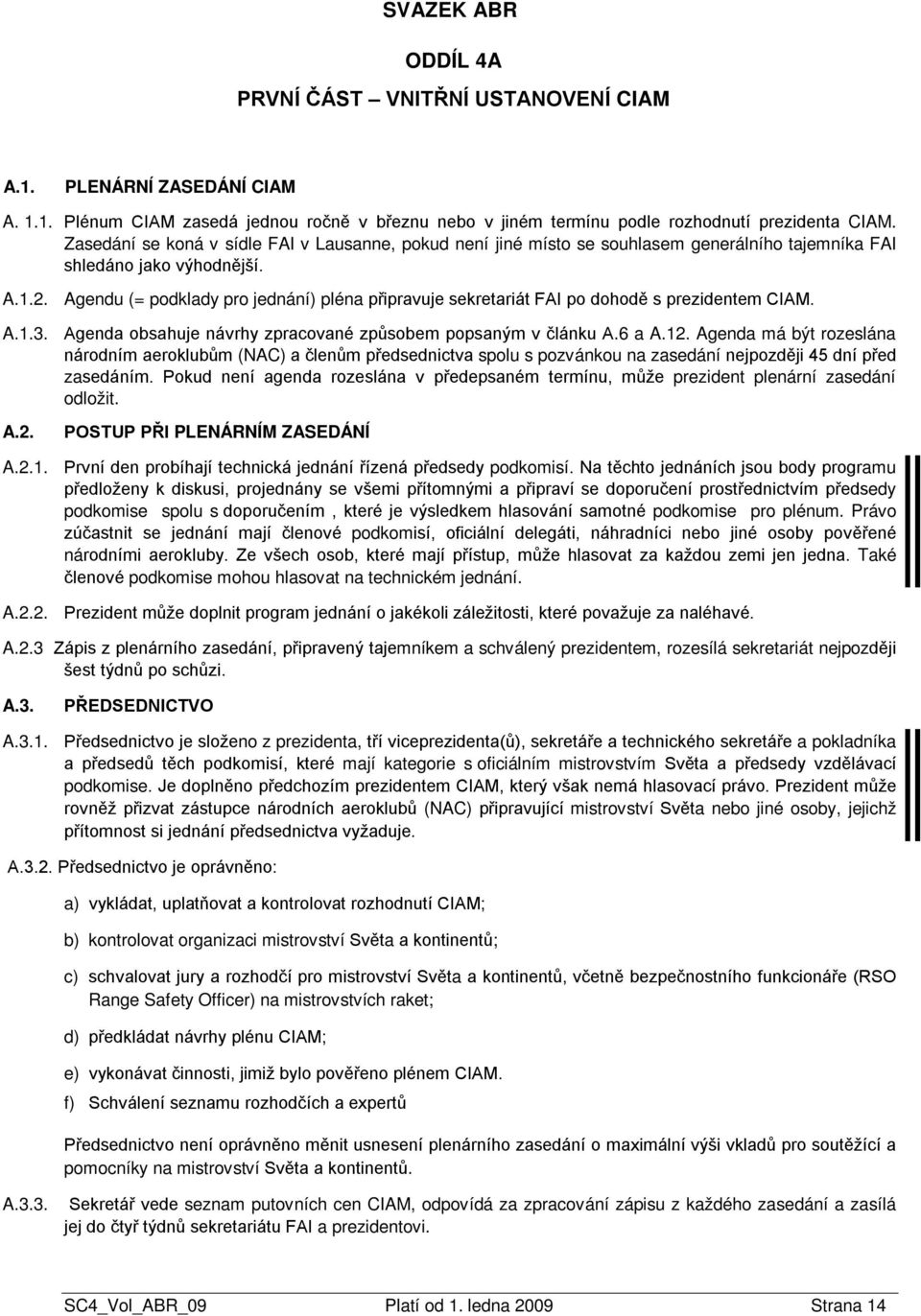 SVAZEK ABR

ODDÍL 4A

PRVNÍ ČÁST – VNITŘNÍ USTANOVENÍ CIAM

A.1. PLENÁRNÍ ZASEDÁNÍ CIAM

A. 1.1. Plénum CIAM zasedá jednou ročně v březnu nebo v jiném termínu podle rozhodnutí prezidenta CIAM. Zasedání se koná v sídle FAI v Lausanne, pokud není jiné místo se souhlasem generálního tajemníka FAI shledáno jako výhodnější.

A.1.2. Agendu (= podklady pro jednání) pléna připravuje sekretariát FAI po dohodě s prezidentem CIAM.

A.1.3. Agenda obsahuje návrhy zpracované způsobem popsaným v článku A.6 a A.12. Agenda má být rozeslána národním aeroklubům (NAC) a členům předsednictva spolu s pozvánkou na zasedání nejpozději 45 dní před zasedáním. Pokud není agenda rozeslána v předepsaném termínu, může prezident plenární zasedání odložit.

A.2. POSTUP PŘI PLENÁRNÍM ZASEDÁNÍ

A.2.1. První den probíhají technická jednání řízená předsedy podkomisí. Na těchto jednáních jsou body programu předloženy k diskusi, projednány se všemi přítomnými a připraví se doporučení prostřednictvím předsedy podkomise spolu s doporučením , které je výsledkem hlasování samotné podkomise pro plénum. Právo zúčastnit se jednání mají členové podkomisí, oficiální delegáti, náhradníci nebo jiné osoby pověřené národními aerokluby. Ze všech osob, které mají přístup, může hlasovat za každou zemi jen jedna. Také členové podkomise mohou hlasovat na technickém jednání.

A.2.2. Prezident může doplnit program jednání o jakékoli záležitosti, které považuje za naléhavé.

A.2.3 Zápis z plenárního zasedání, připravený tajemníkem a schválený prezidentem, rozesílá sekretariát nejpozději šest týdnů po schůzi.

A.3. PŘEDSEDNICTVO

A.3.1. Předsednictvo je složeno z prezidenta, tří viceprezidenta(ů), sekretáře a technického sekretáře a pokladníka a předsedů těch podkomisí, které mají kategorie s oficiálním mistrovstvím Světa a předsedy vzdělávací podkomise. Je doplněno předchozím prezidentem CIAM, který však nemá hlasovací právo. Prezident může rovněž přizvat zástupce národních aeroklubů (NAC) připravující mistrovství Světa nebo jiné osoby, jejichž přítomnost si jednání předsednictva vyžaduje.

A.3.2. Předsednictvo je oprávněno:

a) vykládat, uplatňovat a kontrolovat rozhodnutí CIAM;

b) kontrolovat organizaci mistrovství Světa a kontinentů;

c) schvalovat jury a rozhodčí pro mistrovství Světa a kontinentů, včetně bezpečnostního funkcionáře (RSO Range Safety Officer) na mistrovstvích raket;

d) předkládat návrhy plénu CIAM;

e) vykonávat činnosti, jimiž bylo pověřeno plénem CIAM.

f) Schválení seznamu rozhodčích a expertů

Předsednictvo není oprávněno měnit usnesení plenárního zasedání o maximální výši vkladů pro soutěžící a pomocníky na mistrovství Světa a kontinentů.

A.3.3. Sekretář vede seznam putovních cen CIAM, odpovídá za zpracování zápisu z každého zasedání a zasílá jej do čtyř týdnů sekretariátu FAI a prezidentovi.

SC4_Vol_ABR_09 Platí od 1. ledna 2009 Strana 14